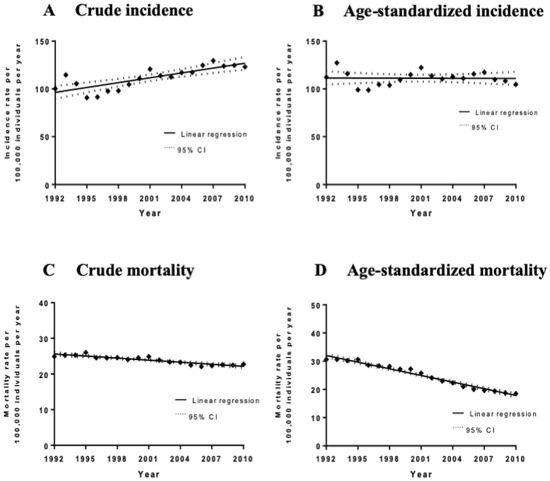 A Crude incidence

Incidence rate per 100,000 individuals per year

150
100
50
0

1992 1995 1998 2001 2004 2007 2010

Year

Linear regression
95% CI

B Age-standardized incidence

Incidence rate per 100,000 individuals per year

150
100
50
0

1992 1995 1998 2001 2004 2007 2010

Year

Linear regression
95% CI

C Crude mortality

Mortality rate per 100,000 individuals per year

40
30
20
10
0

1992 1995 1998 2001 2004 2007 2010

Year

Linear regression
95% CI

D Age-standardized mortality

Mortality rate per 100,000 individuals per year

50
40
30
20
10
0

1992 1995 1998 2001 2004 2007 2010

Year

Linear regression
95% CI